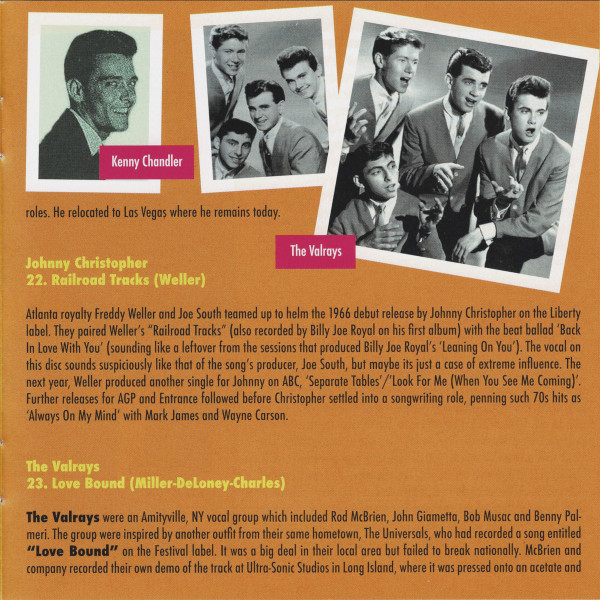 Kenny Chandler

The Valrays

roles. He relocated to Las Vegas where he remains today.

Johnny Christopher
22. Railroad Tracks (Weller)

Atlanta royalty Freddy Weller and Joe South teamed up to helm the 1966 debut release by Johnny Christopher on the Liberty label. They paired Weller's "Railroad Tracks" (also recorded by Billy Joe Royal on his first album) with the beat ballad 'Back In Love With You' (sounding like a leftover from the sessions that produced Billy Joe Royal's 'Leaning On You'). The vocal on this disc sounds suspiciously like that of the song's producer, Joe South, but maybe its just a case of extreme influence. The next year, Weller produced another single for Johnny on ABC, 'Separate Tables'/'Look For Me (When You See Me Coming)'. Further releases for AGP and Entrance followed before Christopher settled into a songwriting role, penning such 70s hits as 'Always On My Mind' with Mark James and Wayne Carson.

The Valrays
23. Love Bound (Miller-DeLoney-Charles)

The Valrays were an Amityville, NY vocal group which included Rod McBrien, John Giametta, Bob Musac and Benny Palmeri. The group were inspired by another outfit from their same hometown, The Universals, who had recorded a song entitled "Love Bound" on the Festival label. It was a big deal in their local area but failed to break nationally. McBrien and company recorded their own demo of the track at Ultra-Sonic Studios in Long Island, where it was pressed onto an acetate and